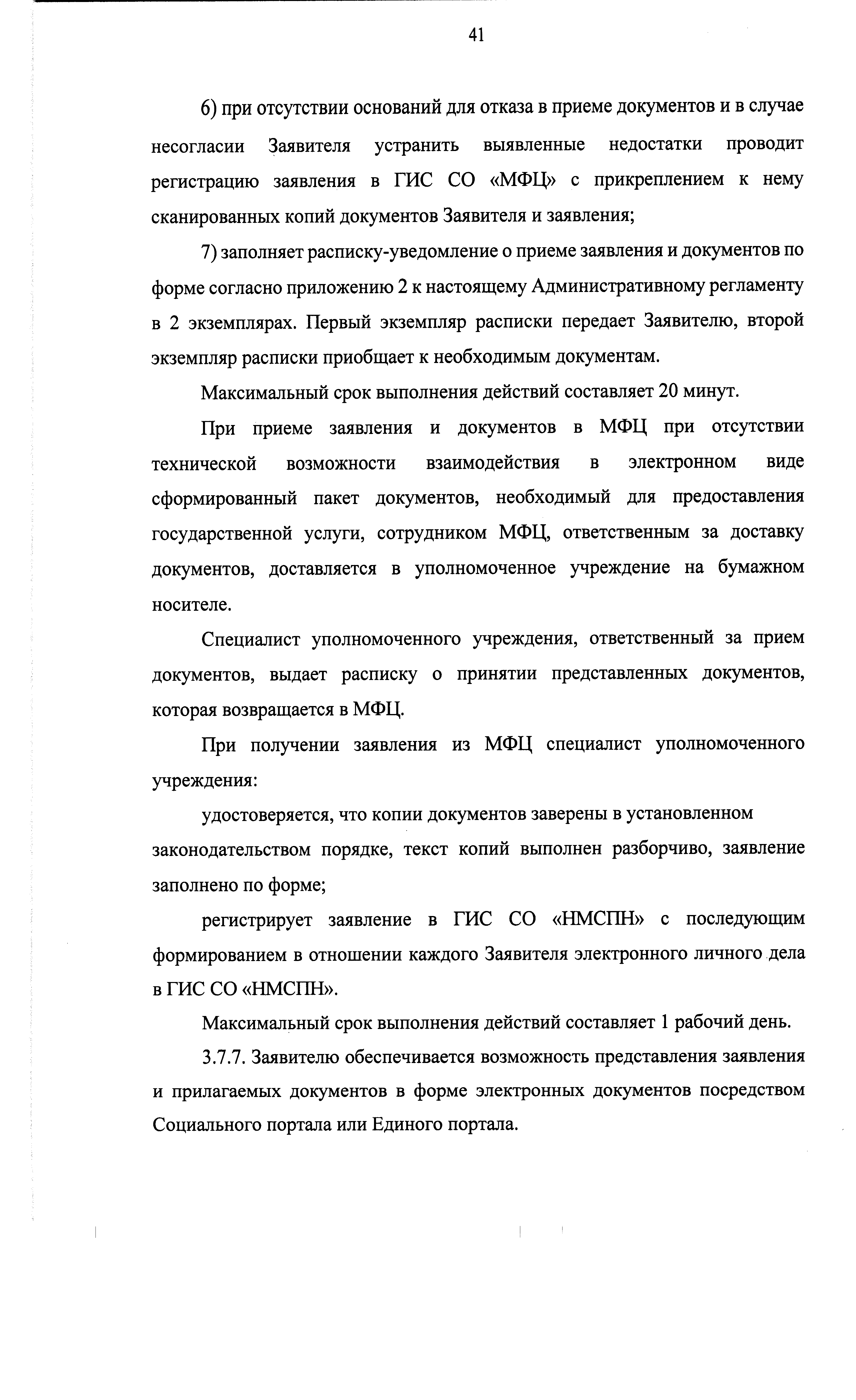 41

6) при отсутствии оснований для отказа в приеме документов и в случае несогласии Заявителя устранить выявленные недостатки проводит регистрацию заявления в ГИС СО «МФЦ» с прикреплением к нему сканированных копий документов Заявителя и заявления;

7) заполняет расписку-уведомление о приеме заявления и документов по форме согласно приложению 2 к настоящему Административному регламенту в 2 экземплярах. Первый экземпляр расписки передает Заявителю, второй экземпляр расписки приобщает к необходимым документам.

Максимальный срок выполнения действий составляет 20 минут.

При приеме заявления и документов в МФЦ при отсутствии технической возможности взаимодействия в электронном виде сформированный пакет документов, необходимый для предоставления государственной услуги, сотрудником МФЦ, ответственным за доставку документов, доставляется в уполномоченное учреждение на бумажном носителе.

Специалист уполномоченного учреждения, ответственный за прием документов, выдает расписку о принятии представленных документов, которая возвращается в МФЦ.

При получении заявления из МФЦ специалист уполномоченного учреждения:

удостоверяется, что копии документов заверены в установленном законодательством порядке, текст копий выполнен разборчиво, заявление заполнено по форме;

регистрирует заявление в ГИС СО «НМСПН» с последующим формированием в отношении каждого Заявителя электронного личного дела в ГИС СО «НМСПН».

Максимальный срок выполнения действий составляет 1 рабочий день.

3.7.7. Заявителю обеспечивается возможность представления заявления и прилагаемых документов в форме электронных документов посредством Социального портала или Единого портала.